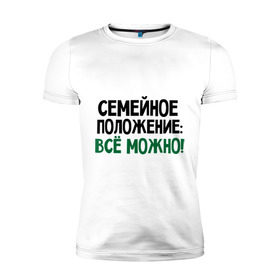 СЕМЕЙНОЕ ПОЛОЖЕНИЕ:
ВСЁ МОЖНО!